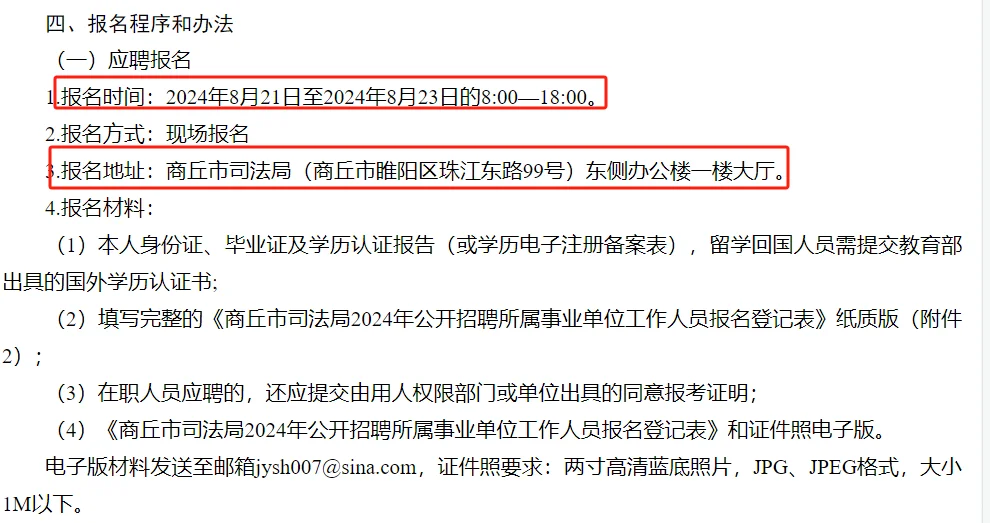 四、报名程序和办法

（一）应聘报名

1.报名时间：2024年8月21日至2024年8月23日的8:00—18:00。

2.报名方式：现场报名

3.报名地址：商丘市司法局（商丘市睢阳区珠江东路99号）东侧办公楼一楼大厅。

4.报名材料：

（1）本人身份证、毕业证及学历认证报告（或学历电子注册备案表），留学回国人员需提交教育部出具的国外学历认证书;

（2）填写完整的《商丘市司法局2024年公开招聘所属事业单位工作人员报名登记表》纸质版（附件2）;

（3）在职人员应聘的，还应提交由用人权限部门或单位出具的同意报考证明;

（4）《商丘市司法局2024年公开招聘所属事业单位工作人员报名登记表》和证件照电子版。

电子版材料发送至邮箱jysh007@sina.com，证件照要求：两寸高清蓝底照片，JPG、JPEG格式，大小1M以下。